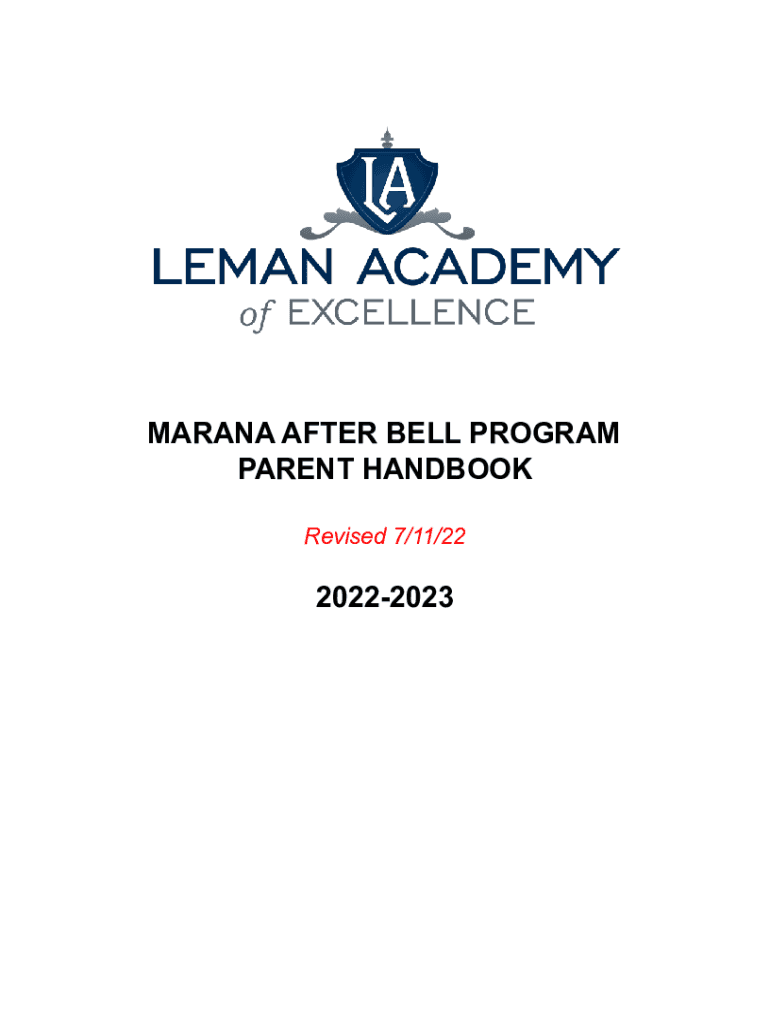 LA

LEMAN ACADEMY
of EXCELLENCE

MARANA AFTER BELL PROGRAM
PARENT HANDBOOK

Revised 7/11/22

2022-2023